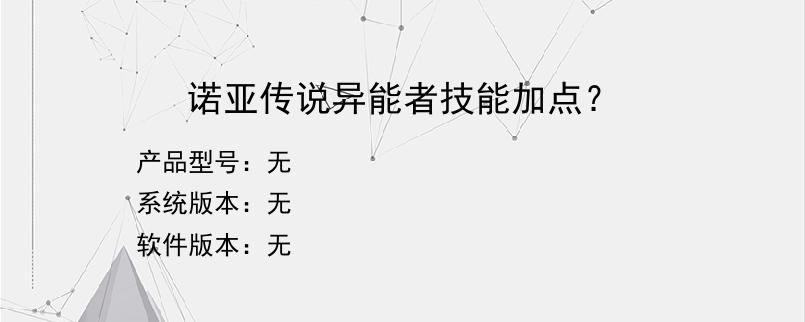 诺亚传说异能者技能加点？

产品型号：无
系统版本：无
软件版本：无